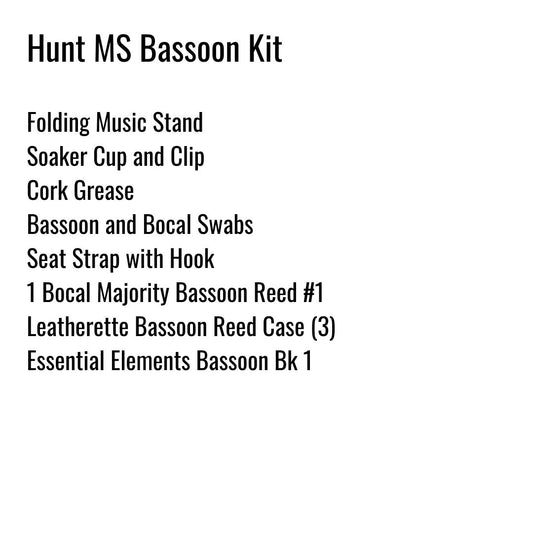 Hunt MS Bassoon Kit

Folding Music Stand
Soaker Cup and Clip
Cork Grease
Bassoon and Bocal Swabs
Seat Strap with Hook
1 Bocal Majority Bassoon Reed #1
Leatherette Bassoon Reed Case (3)
Essential Elements Bassoon Bk 1